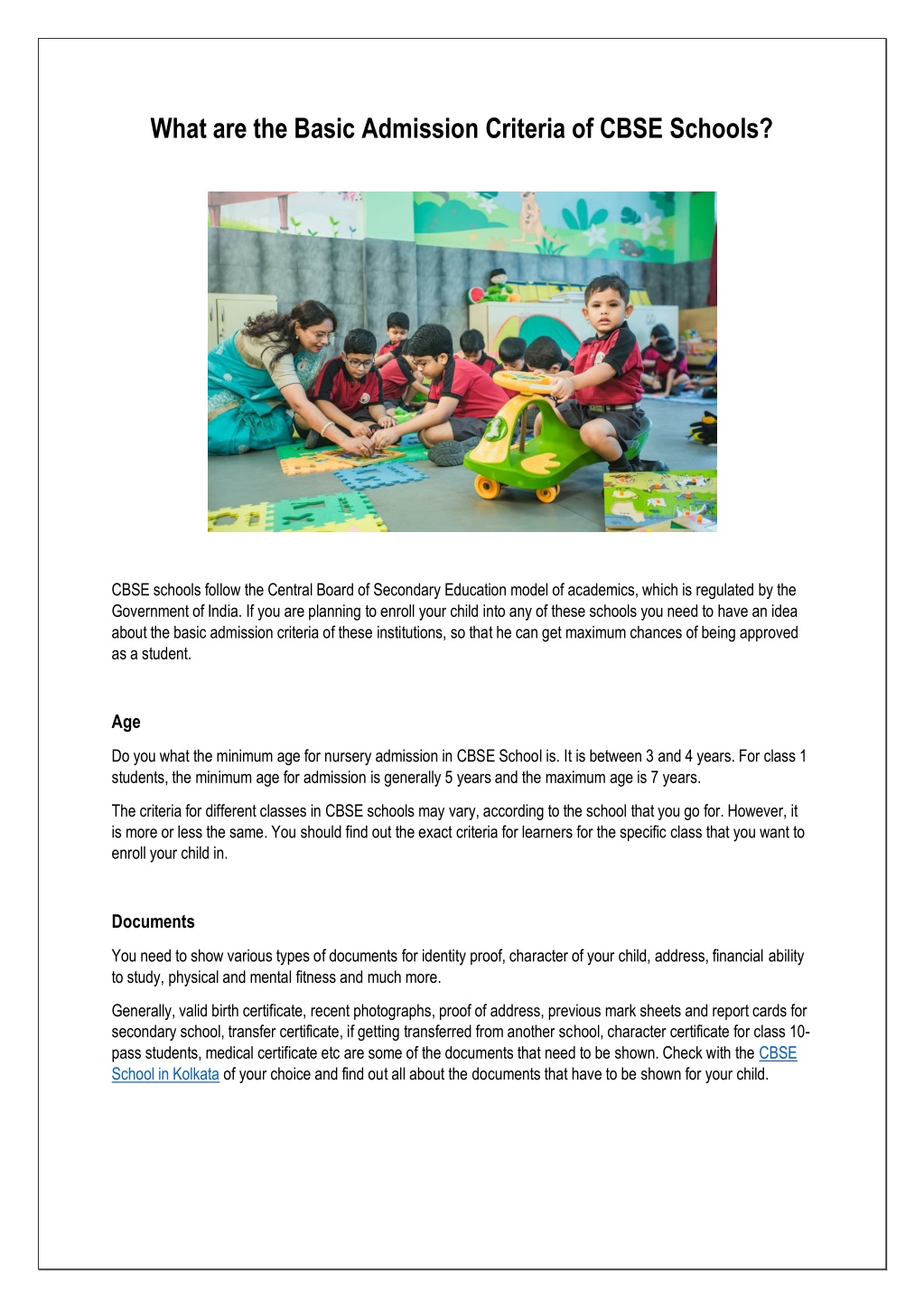 What are the Basic Admission Criteria of CBSE Schools?

CBSE schools follow the Central Board of Secondary Education model of academics, which is regulated by the Government of India. If you are planning to enroll your child into any of these schools you need to have an idea about the basic admission criteria of these institutions, so that he can get maximum chances of being approved as a student.

Age

Do you what the minimum age for nursery admission in CBSE School is. It is between 3 and 4 years. For class 1 students, the minimum age for admission is generally 5 years and the maximum age is 7 years.

The criteria for different classes in CBSE schools may vary, according to the school that you go for. However, it is more or less the same. You should find out the exact criteria for learners for the specific class that you want to enroll your child in.

Documents

You need to show various types of documents for identity proof, character of your child, address, financial ability to study, physical and mental fitness and much more.

Generally, valid birth certificate, recent photographs, proof of address, previous mark sheets and report cards for secondary school, transfer certificate, if getting transferred from another school, character certificate for class 10-pass students, medical certificate etc are some of the documents that need to be shown. Check with the CBSE School in Kolkata of your choice and find out all about the documents that have to be shown for your child.